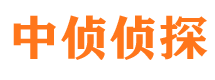 中侦侦探